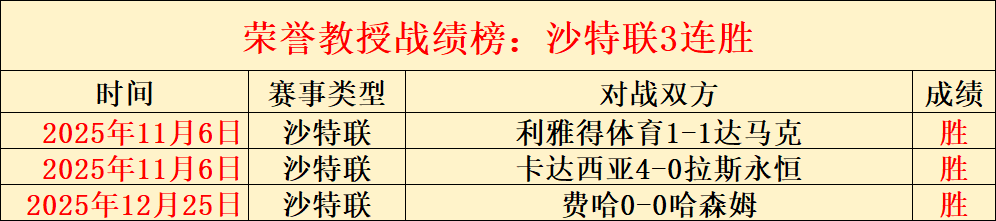 荣誉教授战绩榜：沙特联3连胜

| 时间 | 赛事类型 | 对战双方 | 成绩 |
|---|---|---|---|
| 2025年11月6日 | 沙特联 | 利雅得体育1-1达马克 | 胜 |
| 2025年11月6日 | 沙特联 | 卡达西亚4-0拉斯永恒 | 胜 |
| 2025年12月25日 | 沙特联 | 费哈0-0哈森姆 | 胜 |